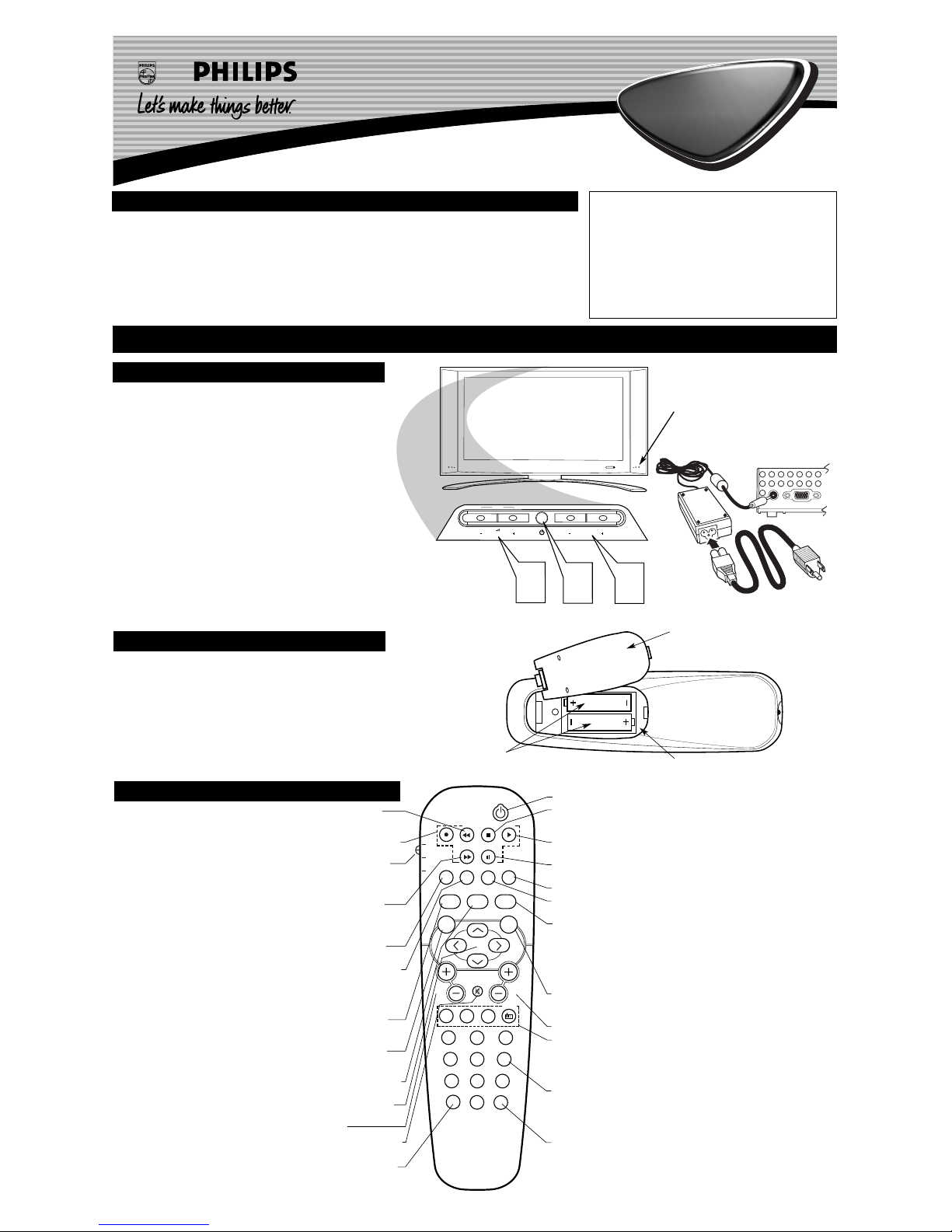 PHILIPS

Let's make things better.